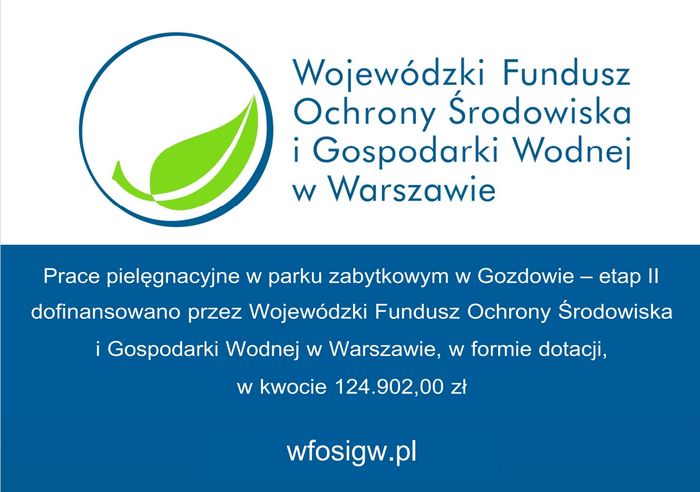 Wojewódzki Fundusz Ochrony Środowiska i Gospodarki Wodnej w Warszawie

Prace pielęgnacyjne w parku zabytkowym w Gozdowie – etap II dofinansowano przez Wojewódzki Fundusz Ochrony Środowiska i Gospodarki Wodnej w Warszawie, w formie dotacji, w kwocie 124.902,00 zł

wfosigw.pl